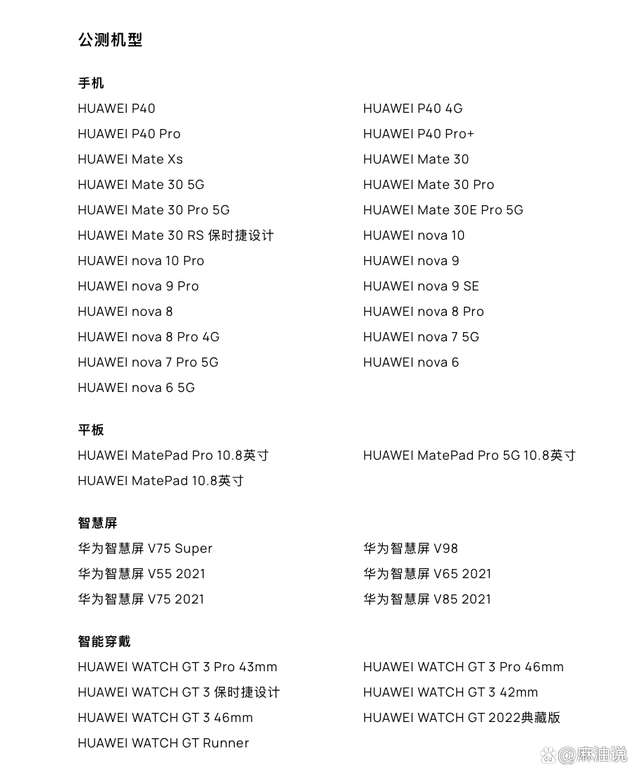 公测机型

手机

HUAWEI P40
HUAWEI P40 Pro
HUAWEI Mate Xs
HUAWEI Mate 30 5G
HUAWEI Mate 30 Pro 5G
HUAWEI Mate 30 RS 保时捷设计
HUAWEI nova 10 Pro
HUAWEI nova 9 Pro
HUAWEI nova 8
HUAWEI nova 8 Pro 4G
HUAWEI nova 7 Pro 5G
HUAWEI nova 6 5G

HUAWEI P40 4G
HUAWEI P40 Pro+
HUAWEI Mate 30
HUAWEI Mate 30 Pro
HUAWEI Mate 30E Pro 5G
HUAWEI nova 10
HUAWEI nova 9
HUAWEI nova 9 SE
HUAWEI nova 8 Pro
HUAWEI nova 7 5G
HUAWEI nova 6

平板

HUAWEI MatePad Pro 10.8英寸
HUAWEI MatePad 10.8英寸

HUAWEI MatePad Pro 5G 10.8英寸

智慧屏

华为智慧屏 V75 Super
华为智慧屏 V55 2021
华为智慧屏 V75 2021

华为智慧屏 V98
华为智慧屏 V65 2021
华为智慧屏 V85 2021

智能穿戴

HUAWEI WATCH GT 3 Pro 43mm
HUAWEI WATCH GT 3 保时捷设计
HUAWEI WATCH GT 3 46mm
HUAWEI WATCH GT Runner

HUAWEI WATCH GT 3 Pro 46mm
HUAWEI WATCH GT 3 42mm
HUAWEI WATCH GT 2022典藏版

@麻油说